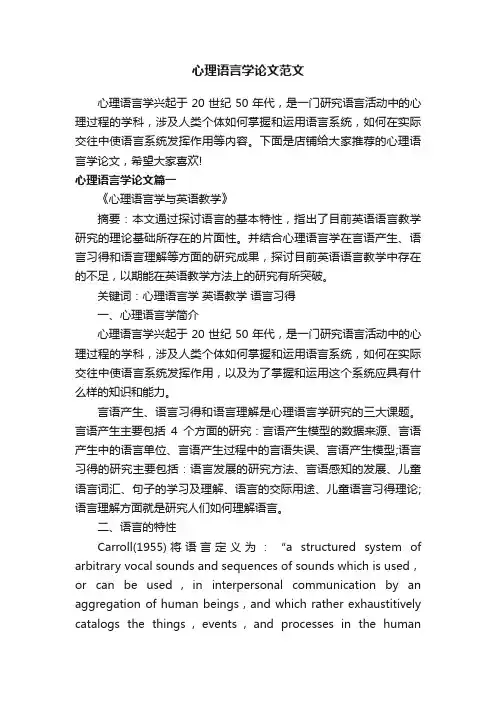 心理语言学论文范文

心理语言学兴起于 20 世纪 50 年代，是一门研究语言活动中的心理过程的学科，涉及人类个体如何掌握和运用语言系统，如何在实际交往中使语言系统发挥作用等内容。下面是店铺给大家推荐的心理语言学论文，希望大家喜欢!

心理语言学论文篇一

《心理语言学与英语教学》

摘要：本文通过探讨语言的基本特性，指出了目前英语语言教学研究的理论基础所存在的片面性。并结合心理语言学在言语产生、语言习得和语言理解等方面的研究成果，探讨目前英语语言教学中存在的不足，以期能在英语教学方法上的研究有所突破。

关键词：心理语言学 英语教学 语言习得

一、心理语言学简介

心理语言学兴起于 20 世纪 50 年代，是一门研究语言活动中的心理过程的学科，涉及人类个体如何掌握和运用语言系统，如何在实际交往中使语言系统发挥作用，以及为了掌握和运用这个系统应具有什么样的知识和能力。

言语产生、语言习得和语言理解是心理语言学研究的三大课题。言语产生主要包括 4 个方面的研究：言语产生模型的数据来源、言语产生中的语言单位、言语产生过程中的言语失误、言语产生模型;语言习得的研究主要包括：语言发展的研究方法、言语感知的发展、儿童语言词汇、句子的学习及理解、语言的交际用途、儿童语言习得理论;语言理解方面就是研究人们如何理解语言。

二、语言的特性

Carroll(1955) 将语言定义为： “a structured system of arbitrary vocal sounds and sequences of sounds which is used , or can be used , in interpersonal communication by an aggregation of human beings , and which rather exhaustitively catalogs the things , events , and processes in the human